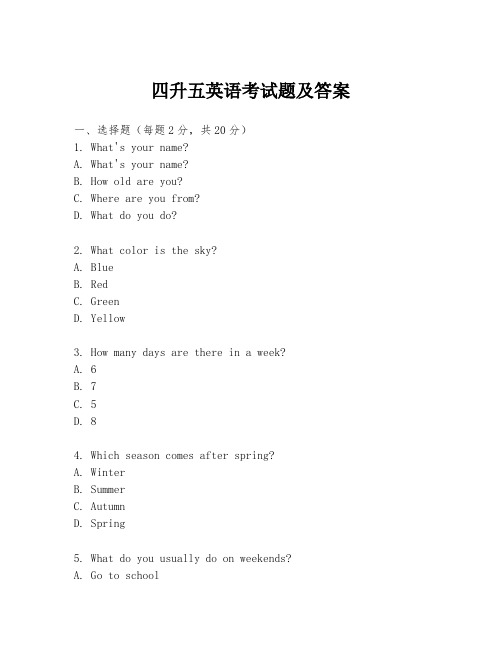 四升五英语考试题及答案

一、选择题（每题2分，共20分）
1. What's your name?
A. What's your name?
B. How old are you?
C. Where are you from?
D. What do you do?

2. What color is the sky?
A. Blue
B. Red
C. Green
D. Yellow

3. How many days are there in a week?
A. 6
B. 7
C. 5
D. 8

4. Which season comes after spring?
A. Winter
B. Summer
C. Autumn
D. Spring

5. What do you usually do on weekends?
A. Go to school